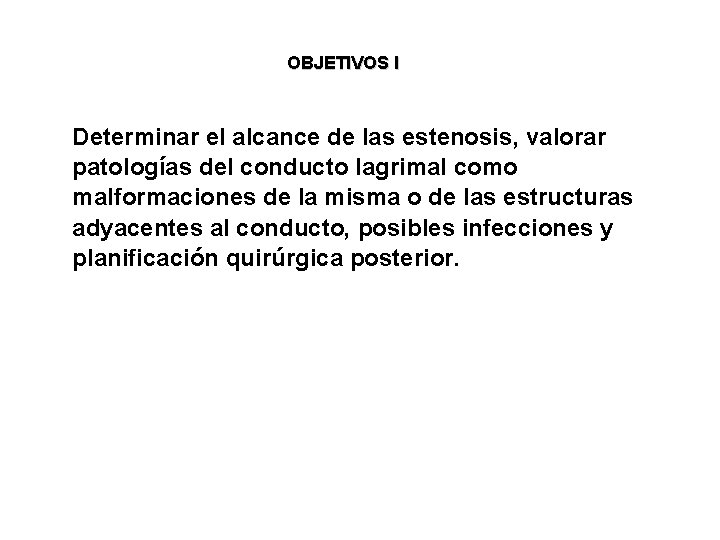 OBJETIVOS I

Determinar el alcance de las estenosis, valorar patologías del conducto lagrimal como malformaciones de la misma o de las estructuras adyacentes al conducto, posibles infecciones y planificación quirúrgica posterior.